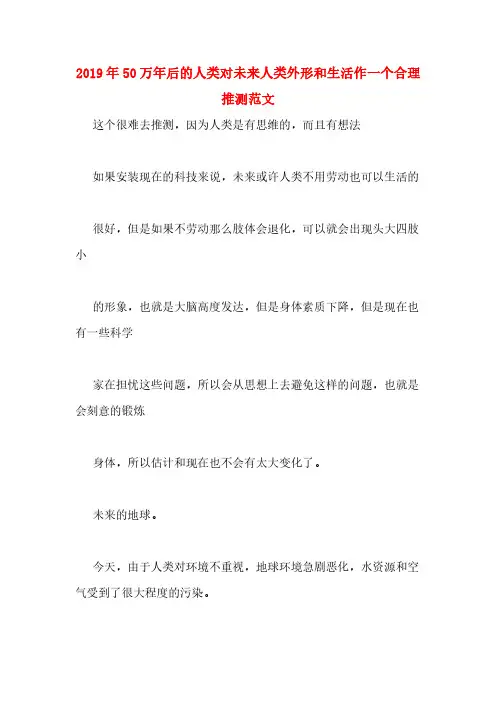 2019年50万年后的人类对未来人类外形和生活作一个合理推测范文

这个很难去推测，因为人类是有思维的，而且有想法

如果安装现在的科技来说，未来或许人类不用劳动也可以生活的

很好，但是如果不劳动那么肢体会退化，可以就会出现头大四肢小

的形象，也就是大脑高度发达，但是身体素质下降，但是现在也有一些科学

家在担忧这些问题，所以会从思想上去避免这样的问题，也就是会刻意的锻炼

身体，所以估计和现在也不会有太大变化了。

未来的地球。

今天，由于人类对环境不重视，地球环境急剧恶化，水资源和空气受到了很大程度的污染。